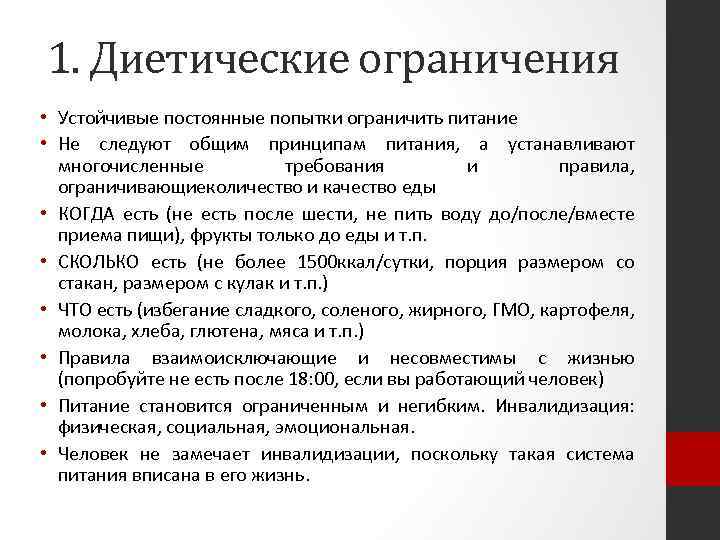 1. Диетические ограничения

• Устойчивые постоянные попытки ограничить питание
• Не следуют общим принципам питания, а устанавливают многочисленные требования и правила, ограничивающиеколичество и качество еды
• КОГДА есть (не есть после шести, не пить воду до/после/вместе приема пищи), фрукты только до еды и т.п.
• СКОЛЬКО есть (не более 1500ккал/сутки, порция размером со стакан, размером с кулак и т.п.)
• ЧТО есть (избегание сладкого, соленого, жирного, ГМО, картофеля, молока, хлеба, глютена, мяса и т.п.)
• Правила взаимоисключающие и несовместимы с жизнью (попробуйте не есть после 18:00, если вы работающий человек)
• Питание становится ограниченным и негибким. Инвалидизация: физическая, социальная, эмоциональная.
• Человек не замечает инвалидизации, поскольку такая система питания вписана в его жизнь.